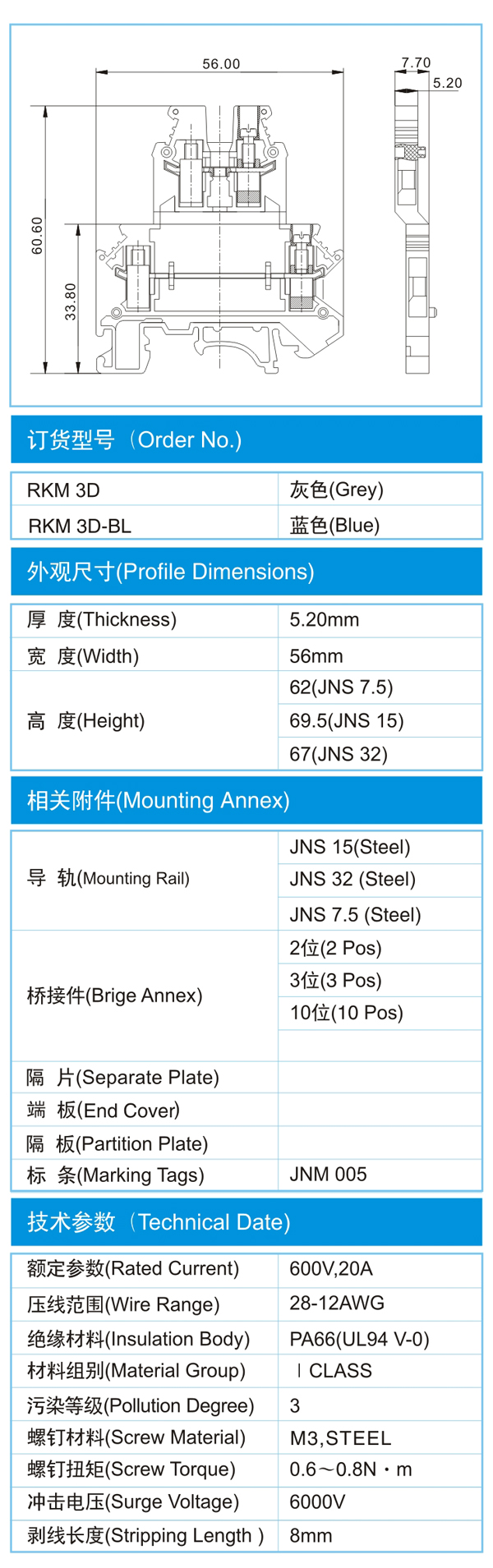 56.00

7.70

5.20

60.60

33.80

订货型号（Order No.)

| RKM 3D | 灰色(Grey) |
|---|---|
| RKM 3D-BL | 蓝色(Blue) |

外观尺寸(Profile Dimensions)

| 厚 度(Thickness) | 5.20mm |
|---|---|
| 宽 度(Width) | 56mm |
| 高 度(Height) | 62(JNS 7.5) |
| | 69.5(JNS 15) |
| | 67(JNS 32) |

相关附件(Mounting Annex)

| 导 轨(Mounting Rail) | JNS 15(Steel) |
|---|---|
| | JNS 32 (Steel) |
| | JNS 7.5 (Steel) |
| 桥接件(Brige Annex) | 2位(2 Pos) |
| | 3位(3 Pos) |
| | 10位(10 Pos) |
| | |
| 隔 片(Separate Plate) | |
| 端 板(End Cover) | |
| 隔 板(Partition Plate) | |
| 标 条(Marking Tags) | JNM 005 |

技术参数（Technical Date)

| 额定参数(Rated Current) | 600V,20A |
|---|---|
| 压线范围(Wire Range) | 28-12AWG |
| 绝缘材料(Insulation Body) | PA66(UL94 V-0) |
| 材料组别(Material Group) | Ⅰ CLASS |
| 污染等级(Pollution Degree) | 3 |
| 螺钉材料(Screw Material) | M3,STEEL |
| 螺钉扭矩(Screw Torque) | 0.6～0.8N・m |
| 冲击电压(Surge Voltage) | 6000V |
| 剥线长度(Stripping Length ) | 8mm |